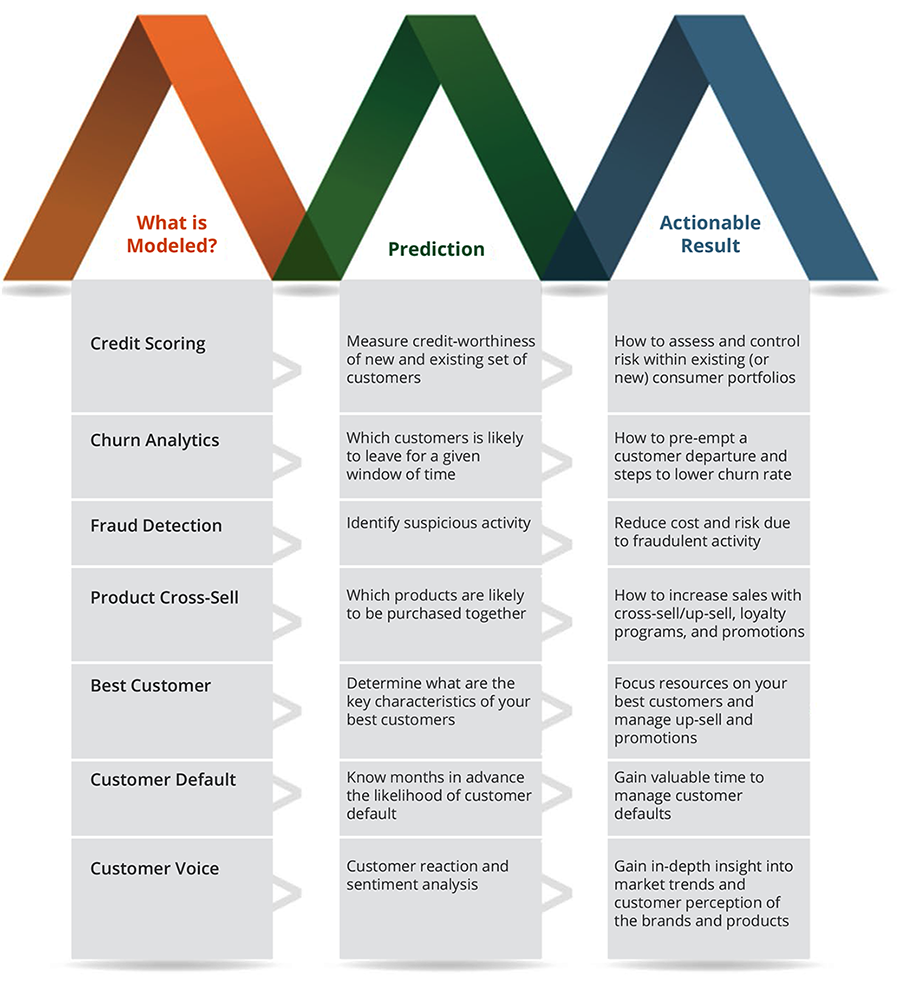 | What is Modeled? | Prediction | Actionable Result |
|---|---|---|
| Credit Scoring | Measure credit-worthiness of new and existing set of customers | How to assess and control risk within existing (or new) consumer portfolios |
| Churn Analytics | Which customers is likely to leave for a given window of time | How to pre-empt a customer departure and steps to lower churn rate |
| Fraud Detection | Identify suspicious activity | Reduce cost and risk due to fraudulent activity |
| Product Cross-Sell | Which products are likely to be purchased together | How to increase sales with cross-sell/up-sell, loyalty programs, and promotions |
| Best Customer | Determine what are the key characteristics of your best customers | Focus resources on your best customers and manage up-sell and promotions |
| Customer Default | Know months in advance the likelihood of customer default | Gain valuable time to manage customer defaults |
| Customer Voice | Customer reaction and sentiment analysis | Gain in-depth insight into market trends and customer perception of the brands and products |